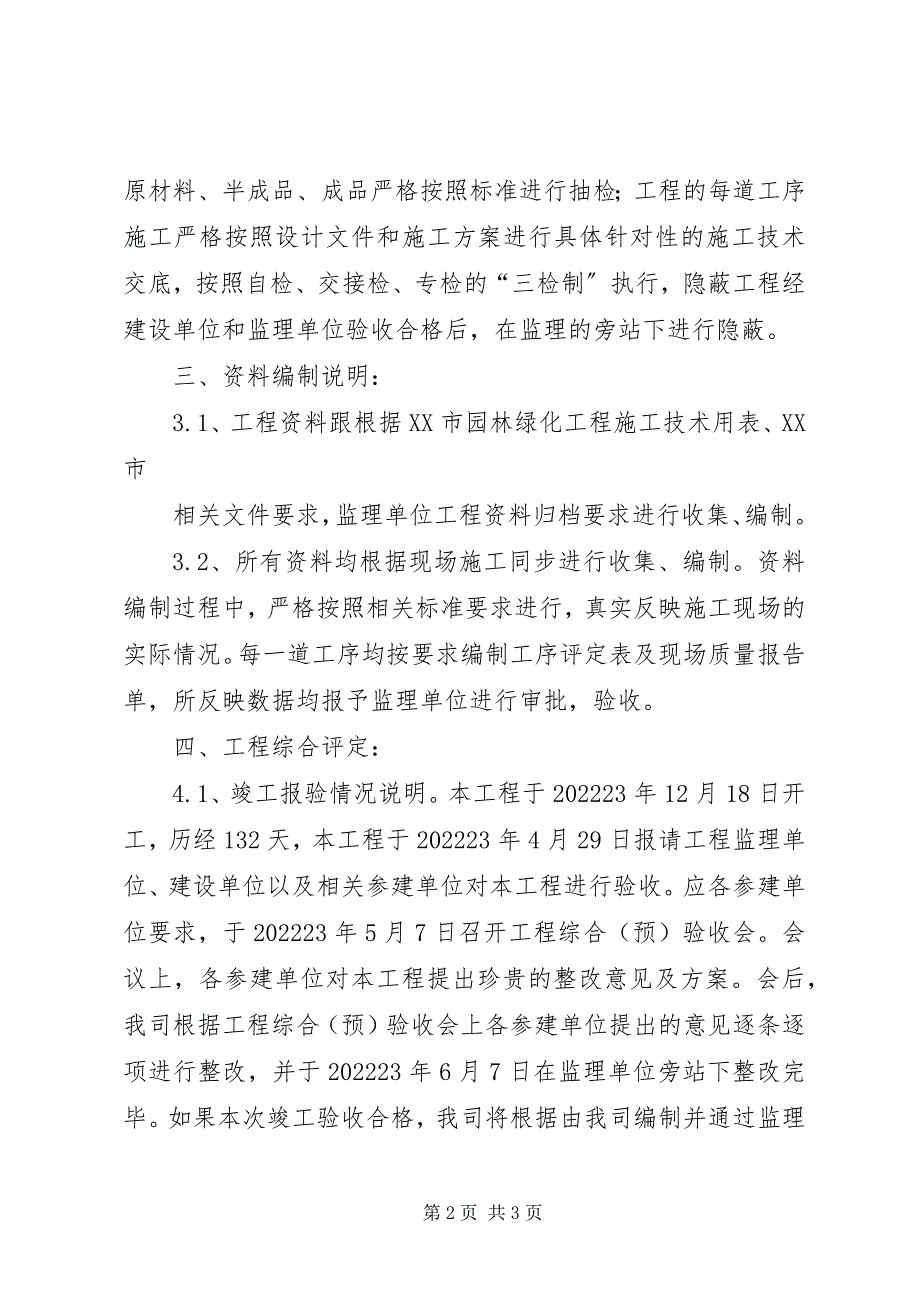 原材料、半成品、成品严格按照标准进行抽检；工程的每道工序施工严格按照设计文件和施工方案进行具体针对性的施工技术交底，按照自检、交接检、专检的“三检制”执行，隐蔽工程经建设单位和监理单位验收合格后，在监理的旁站下进行隐蔽。

三、资料编制说明：

3.1、工程资料跟根据XX市园林绿化工程施工技术用表、XX市

相关文件要求，监理单位工程资料归档要求进行收集、编制。

3.2、所有资料均根据现场施工同步进行收集、编制。资料编制过程中，严格按照相关标准要求进行，真实反映施工现场的实际情况。每一道工序均按要求编制工序评定表及现场质量报告单，所反映数据均报予监理单位进行审批，验收。

四、工程综合评定：

4.1、竣工报验情况说明。本工程于202223年12月18日开工，历经132天，本工程于202223年4月29日报请工程监理单位、建设单位以及相关参建单位对本工程进行验收。应各参建单位要求，于202223年5月7日召开工程综合（预）验收会。会议上，各参建单位对本工程提出珍贵的整改意见及方案。会后，我司根据工程综合（预）验收会上各参建单位提出的意见逐条逐项进行整改，并于202223年6月7日在监理单位旁站下整改完毕。如果本次竣工验收合格，我司将根据由我司编制并通过监理

第2页 共3页